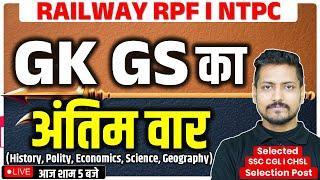 RAILWAY RPF I NTPC

GK GS का

अंतिम वार

(History, Polity, Economics, Science, Geography)

LIVE आज शाम 5 बजे

Selected
SSC CGL I CHSL
Selection Post